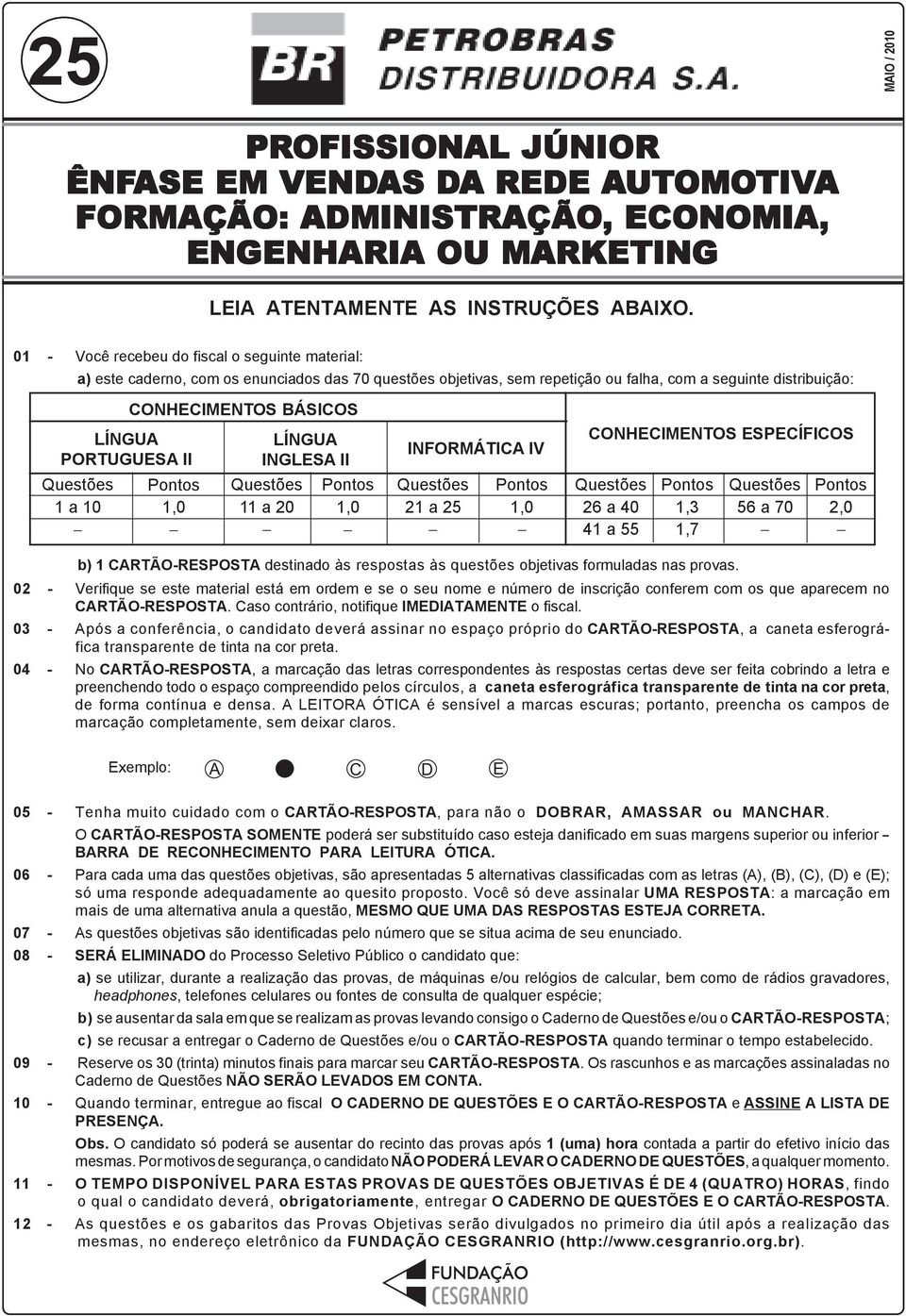 25

BR PETROBRAS DISTRIBUIDORA S.A.

MAIO / 2010

PROFISSIONAL JÚNIOR
ÊNFASE EM VENDAS DA REDE AUTOMOTIVA
FORMAÇÃO: ADMINISTRAÇÃO, ECONOMIA, ENGENHARIA OU MARKETING

LEIA ATENTAMENTE AS INSTRUÇÕES ABAIXO.

01 - Você recebeu do fiscal o seguinte material:

a) este caderno, com os enunciados das 70 questões objetivas, sem repetição ou falha, com a seguinte distribuição:

| CONHECIMENTOS BÁSICOS | | | | | | CONHECIMENTOS ESPECÍFICOS | | | |
|---|---|---|---|---|---|---|---|---|---|
| LÍNGUA PORTUGUESA II | | LÍNGUA INGLESA II | | INFORMÁTICA IV | | | | | |
| Questões | Pontos | Questões | Pontos | Questões | Pontos | Questões | Pontos | Questões | Pontos |
| 1 a 10 | 1,0 | 11 a 20 | 1,0 | 21 a 25 | 1,0 | 26 a 40 | 1,3 | 56 a 70 | 2,0 |
| – | – | – | – | – | – | 41 a 55 | 1,7 | – | – |

b) 1 CARTÃO-RESPOSTA destinado às respostas às questões objetivas formuladas nas provas.

02 - Verifique se este material está em ordem e se o seu nome e número de inscrição conferem com os que aparecem no CARTÃO-RESPOSTA. Caso contrário, notifique IMEDIATAMENTE o fiscal.

03 - Após a conferência, o candidato deverá assinar no espaço próprio do CARTÃO-RESPOSTA, a caneta esferográfica transparente de tinta na cor preta.

04 - No CARTÃO-RESPOSTA, a marcação das letras correspondentes às respostas certas deve ser feita cobrindo a letra e preenchendo todo o espaço compreendido pelos círculos, a caneta esferográfica transparente de tinta na cor preta, de forma contínua e densa. A LEITORA ÓTICA é sensível a marcas escuras; portanto, preencha os campos de marcação completamente, sem deixar claros.

Exemplo: A C D E

05 - Tenha muito cuidado com o CARTÃO-RESPOSTA, para não o DOBRAR, AMASSAR ou MANCHAR.
O CARTÃO-RESPOSTA SOMENTE poderá ser substituído caso esteja danificado em suas margens superior ou inferior – BARRA DE RECONHECIMENTO PARA LEITURA ÓTICA.

06 - Para cada uma das questões objetivas, são apresentadas 5 alternativas classificadas com as letras (A), (B), (C), (D) e (E); só uma responde adequadamente ao quesito proposto. Você só deve assinalar UMA RESPOSTA: a marcação em mais de uma alternativa anula a questão, MESMO QUE UMA DAS RESPOSTAS ESTEJA CORRETA.

07 - As questões objetivas são identificadas pelo número que se situa acima de seu enunciado.

08 - SERÁ ELIMINADO do Processo Seletivo Público o candidato que:
a) se utilizar, durante a realização das provas, de máquinas e/ou relógios de calcular, bem como de rádios gravadores, headphones, telefones celulares ou fontes de consulta de qualquer espécie;
b) se ausentar da sala em que se realizam as provas levando consigo o Caderno de Questões e/ou o CARTÃO-RESPOSTA;
c) se recusar a entregar o Caderno de Questões e/ou o CARTÃO-RESPOSTA quando terminar o tempo estabelecido.

09 - Reserve os 30 (trinta) minutos finais para marcar seu CARTÃO-RESPOSTA. Os rascunhos e as marcações assinaladas no Caderno de Questões NÃO SERÃO LEVADOS EM CONTA.

10 - Quando terminar, entregue ao fiscal O CADERNO DE QUESTÕES E O CARTÃO-RESPOSTA e ASSINE A LISTA DE PRESENÇA.
Obs. O candidato só poderá se ausentar do recinto das provas após 1 (uma) hora contada a partir do efetivo início das mesmas. Por motivos de segurança, o candidato NÃO PODERÁ LEVAR O CADERNO DE QUESTÕES, a qualquer momento.

11 - O TEMPO DISPONÍVEL PARA ESTAS PROVAS DE QUESTÕES OBJETIVAS É DE 4 (QUATRO) HORAS, findo o qual o candidato deverá, obrigatoriamente, entregar O CADERNO DE QUESTÕES E O CARTÃO-RESPOSTA.

12 - As questões e os gabaritos das Provas Objetivas serão divulgados no primeiro dia útil após a realização das mesmas, no endereço eletrônico da FUNDAÇÃO CESGRANRIO (http://www.cesgranrio.org.br).

FUNDAÇÃO CESGRANRIO